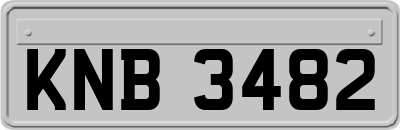 KNB 3482